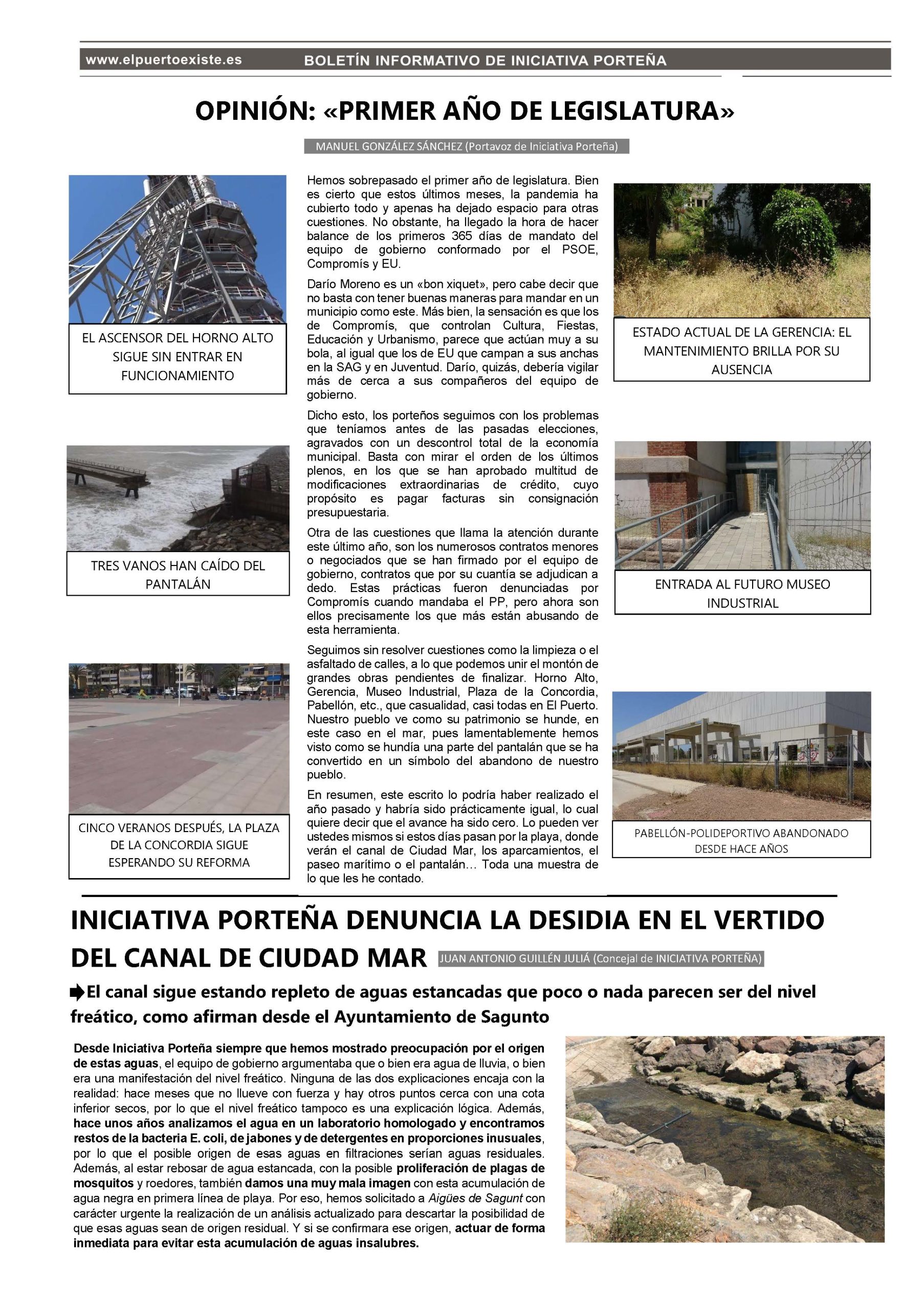 www.elpuertoexiste.es BOLETÍN INFORMATIVO DE INICIATIVA PORTEÑA

OPINIÓN: «PRIMER AÑO DE LEGISLATURA»

MANUEL GONZÁLEZ SÁNCHEZ (Portavoz de Iniciativa Porteña)

EL ASCENSOR DEL HORNO ALTO SIGUE SIN ENTRAR EN FUNCIONAMIENTO

TRES VANOS HAN CAÍDO DEL PANTALÁN

CINCO VERANOS DESPUÉS, LA PLAZA DE LA CONCORDIA SIGUE ESPERANDO SU REFORMA

Hemos sobrepasado el primer año de legislatura. Bien es cierto que estos últimos meses, la pandemia ha cubierto todo y apenas ha dejado espacio para otras cuestiones. No obstante, ha llegado la hora de hacer balance de los primeros 365 días de mandato del equipo de gobierno conformado por el PSOE, Compromís y EU.

Darío Moreno es un «bon xiquet», pero cabe decir que no basta con tener buenas maneras para mandar en un municipio como este. Más bien, la sensación es que los de Compromís, que controlan Cultura, Fiestas, Educación y Urbanismo, parece que actúan muy a su bola, al igual que los de EU que campan a sus anchas en la SAG y en Juventud. Darío, quizás, debería vigilar más de cerca a sus compañeros del equipo de gobierno.

Dicho esto, los porteños seguimos con los problemas que teníamos antes de las pasadas elecciones, agravados con un descontrol total de la economía municipal. Basta con mirar el orden de los últimos plenos, en los que se han aprobado multitud de modificaciones extraordinarias de crédito, cuyo propósito es pagar facturas sin consignación presupuestaria.

Otra de las cuestiones que llama la atención durante este último año, son los numerosos contratos menores o negociados que se han firmado por el equipo de gobierno, contratos que por su cuantía se adjudican a dedo. Estas prácticas fueron denunciadas por Compromís cuando mandaba el PP, pero ahora son ellos precisamente los que más están abusando de esta herramienta.

Seguimos sin resolver cuestiones como la limpieza o el asfaltado de calles, a lo que podemos unir el montón de grandes obras pendientes de finalizar. Horno Alto, Gerencia, Museo Industrial, Plaza de la Concordia, Pabellón, etc., que casualidad, casi todas en El Puerto. Nuestro pueblo ve como su patrimonio se hunde, en este caso en el mar, pues lamentablemente hemos visto como se hundía una parte del pantalán que se ha convertido en un símbolo del abandono de nuestro pueblo.

En resumen, este escrito lo podría haber realizado el año pasado y habría sido prácticamente igual, lo cual quiere decir que el avance ha sido cero. Lo pueden ver ustedes mismos si estos días pasan por la playa, donde verán el canal de Ciudad Mar, los aparcamientos, el paseo marítimo o el pantalán… Toda una muestra de lo que les he contado.

ESTADO ACTUAL DE LA GERENCIA: EL MANTENIMIENTO BRILLA POR SU AUSENCIA

ENTRADA AL FUTURO MUSEO INDUSTRIAL

PABELLÓN-POLIDEPORTIVO ABANDONADO DESDE HACE AÑOS

INICIATIVA PORTEÑA DENUNCIA LA DESIDIA EN EL VERTIDO DEL CANAL DE CIUDAD MAR

JUAN ANTONIO GUILLÉN JULIÁ (Concejal de INICIATIVA PORTEÑA)

El canal sigue estando repleto de aguas estancadas que poco o nada parecen ser del nivel freático, como afirman desde el Ayuntamiento de Sagunto

Desde Iniciativa Porteña siempre que hemos mostrado preocupación por el origen de estas aguas, el equipo de gobierno argumentaba que o bien era agua de lluvia, o bien era una manifestación del nivel freático. Ninguna de las dos explicaciones encaja con la realidad: hace meses que no llueve con fuerza y hay otros puntos cerca con una cota inferior secos, por lo que el nivel freático tampoco es una explicación lógica. Además, hace unos años analizamos el agua en un laboratorio homologado y encontramos restos de la bacteria E. coli, de jabones y de detergentes en proporciones inusuales, por lo que el posible origen de esas aguas en filtraciones serían aguas residuales. Además, al estar rebosar de agua estancada, con la posible proliferación de plagas de mosquitos y roedores, también damos una muy mala imagen con esta acumulación de agua negra en primera línea de playa. Por eso, hemos solicitado a Aigües de Sagunt con carácter urgente la realización de un análisis actualizado para descartar la posibilidad de que esas aguas sean de origen residual. Y si se confirmara ese origen, actuar de forma inmediata para evitar esta acumulación de aguas insalubres.